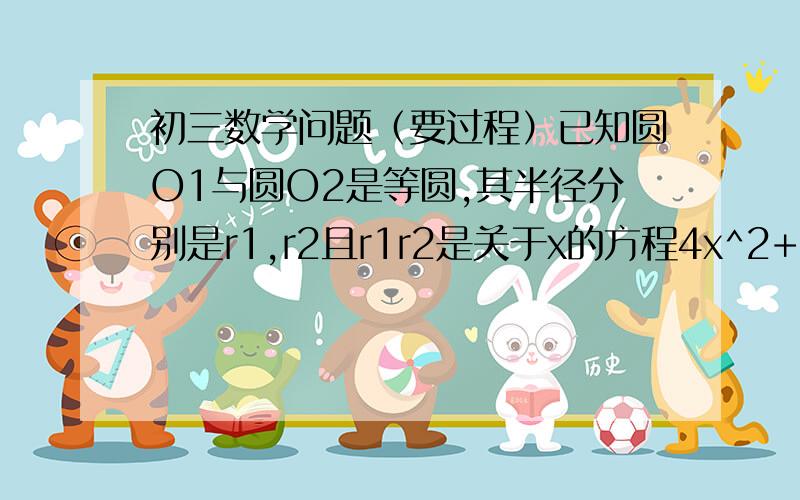 初三数学问题（要过程）已知圆O1与圆O2是等圆，其半径分别是r1，r2且r1r2是关于x的方程4x^2+

成长

历史